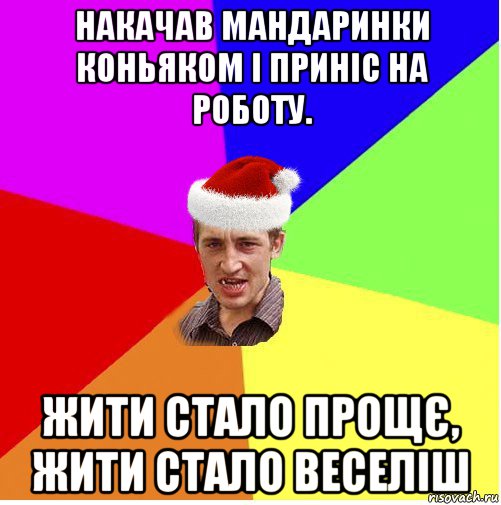 НАКАЧАВ МАНДАРИНКИ КОНЬЯКОМ І ПРИНІС НА РОБОТУ.

ЖИТИ СТАЛО ПРОЩЄ, ЖИТИ СТАЛО ВЕСЕЛІШ

risovach.ru